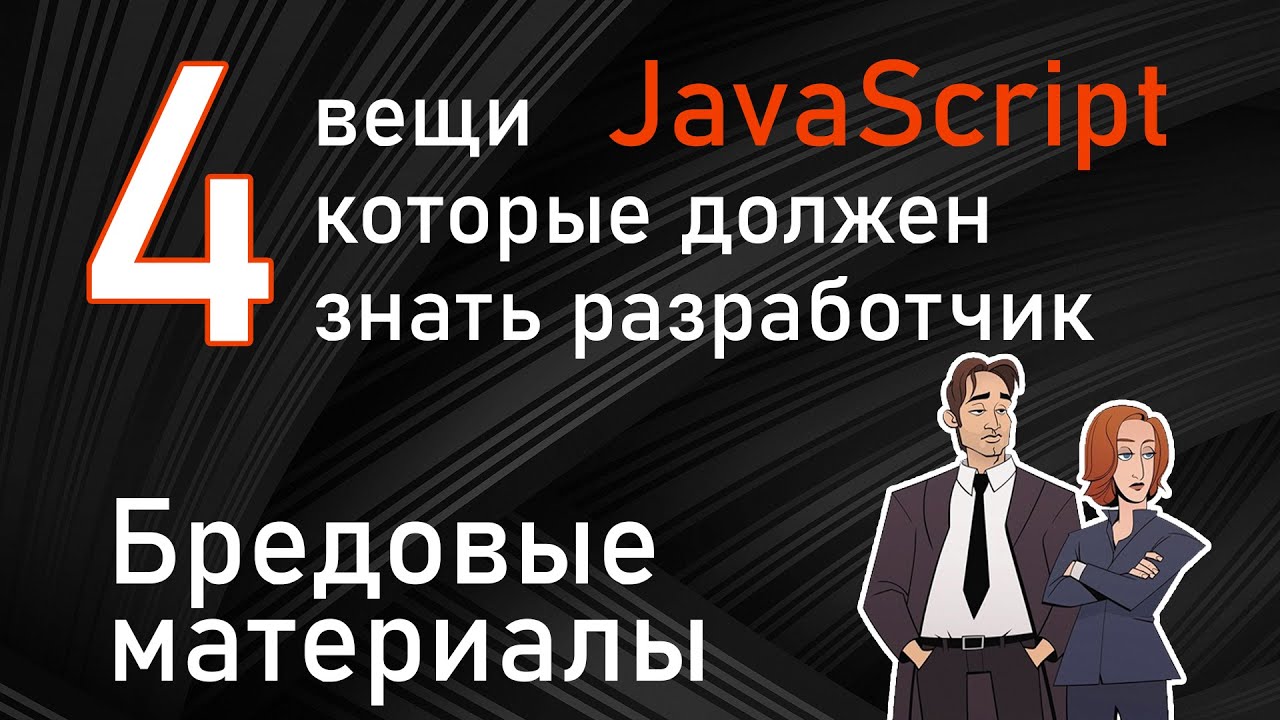 4 вещи JavaScript которые должен знать разработчик

Бредовые материалы